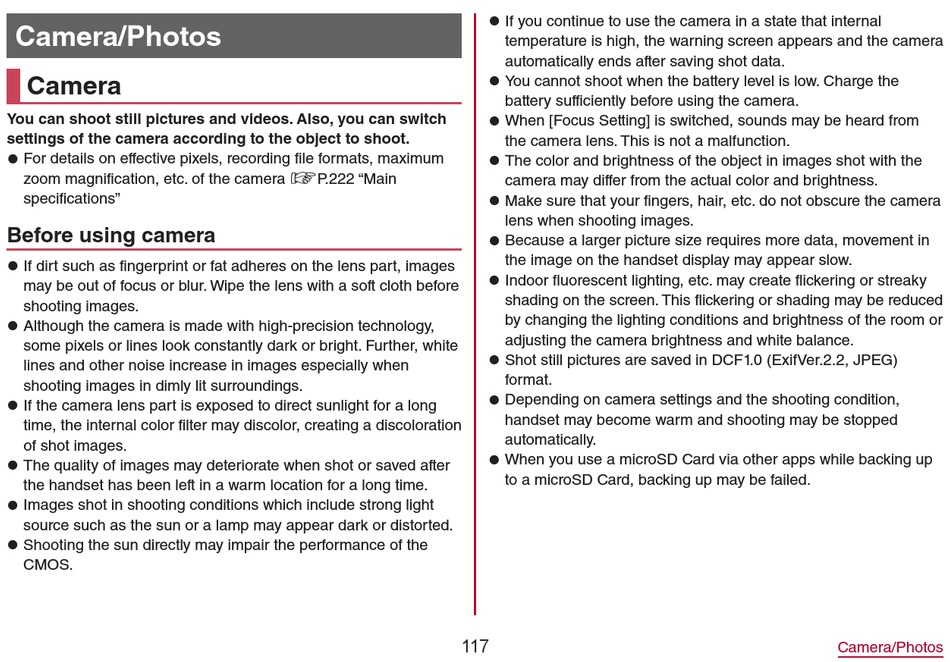 Camera/Photos

Camera

You can shoot still pictures and videos. Also, you can switch settings of the camera according to the object to shoot.

● For details on effective pixels, recording file formats, maximum zoom magnification, etc. of the camera ☞P.222 "Main specifications"

Before using camera

● If dirt such as fingerprint or fat adheres on the lens part, images may be out of focus or blur. Wipe the lens with a soft cloth before shooting images.
● Although the camera is made with high-precision technology, some pixels or lines look constantly dark or bright. Further, white lines and other noise increase in images especially when shooting images in dimly lit surroundings.
● If the camera lens part is exposed to direct sunlight for a long time, the internal color filter may discolor, creating a discoloration of shot images.
● The quality of images may deteriorate when shot or saved after the handset has been left in a warm location for a long time.
● Images shot in shooting conditions which include strong light source such as the sun or a lamp may appear dark or distorted.
● Shooting the sun directly may impair the performance of the CMOS.

● If you continue to use the camera in a state that internal temperature is high, the warning screen appears and the camera automatically ends after saving shot data.
● You cannot shoot when the battery level is low. Charge the battery sufficiently before using the camera.
● When [Focus Setting] is switched, sounds may be heard from the camera lens. This is not a malfunction.
● The color and brightness of the object in images shot with the camera may differ from the actual color and brightness.
● Make sure that your fingers, hair, etc. do not obscure the camera lens when shooting images.
● Because a larger picture size requires more data, movement in the image on the handset display may appear slow.
● Indoor fluorescent lighting, etc. may create flickering or streaky shading on the screen. This flickering or shading may be reduced by changing the lighting conditions and brightness of the room or adjusting the camera brightness and white balance.
● Shot still pictures are saved in DCF1.0 (ExifVer.2.2, JPEG) format.
● Depending on camera settings and the shooting condition, handset may become warm and shooting may be stopped automatically.
● When you use a microSD Card via other apps while backing up to a microSD Card, backing up may be failed.

117

Camera/Photos